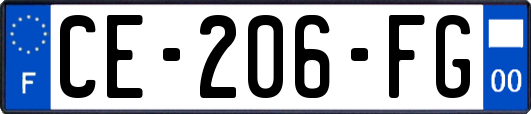 F
CE-206-FG
00